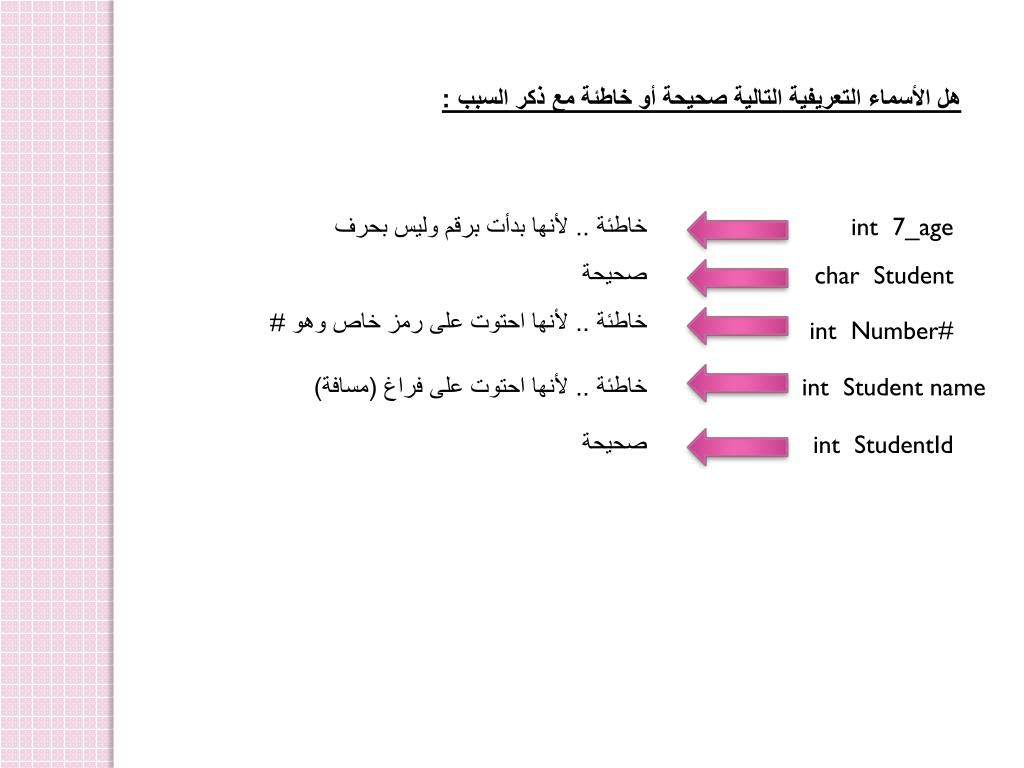 هل الأسماء التعريفية التالية صحيحة أو خاطئة مع ذكر السبب :

int 7_age
خاطئة .. لأنها بدأت برقم وليس بحرف

char Student
صحيحة

int Number#
خاطئة .. لأنها احتوت على رمز خاص وهو #

int Student name
خاطئة .. لأنها احتوت على فراغ (مسافة)

int StudentId
صحيحة